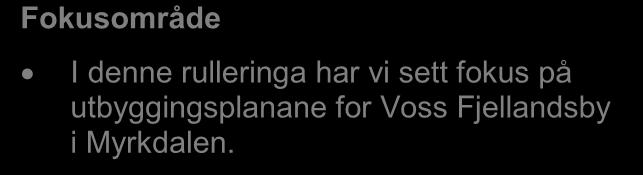 Fokusområde

• I denne rulleringa har vi sett fokus på utbyggingsplanane for Voss Fjellandsby i Myrkdalen.